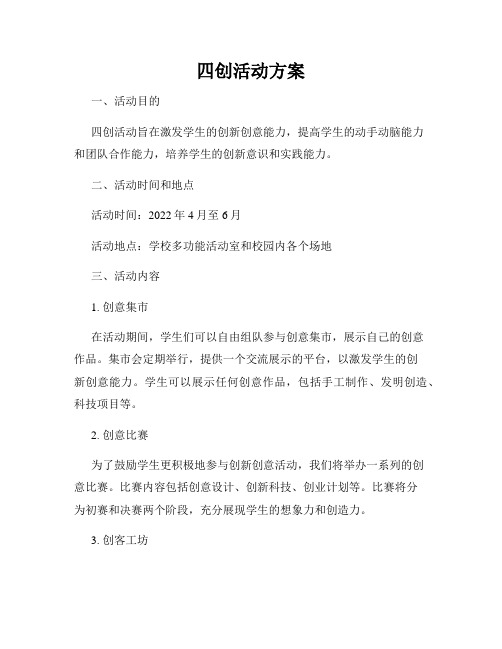 四创活动方案

一、活动目的

四创活动旨在激发学生的创新创意能力，提高学生的动手动脑能力和团队合作能力，培养学生的创新意识和实践能力。

二、活动时间和地点

活动时间：2022 年 4 月至 6 月

活动地点：学校多功能活动室和校园内各个场地

三、活动内容

1. 创意集市

在活动期间，学生们可以自由组队参与创意集市，展示自己的创意作品。集市会定期举行，提供一个交流展示的平台，以激发学生的创新创意能力。学生可以展示任何创意作品，包括手工制作、发明创造、科技项目等。

2. 创意比赛

为了鼓励学生更积极地参与创新创意活动，我们将举办一系列的创意比赛。比赛内容包括创意设计、创新科技、创业计划等。比赛将分为初赛和决赛两个阶段，充分展现学生的想象力和创造力。

3. 创客工坊